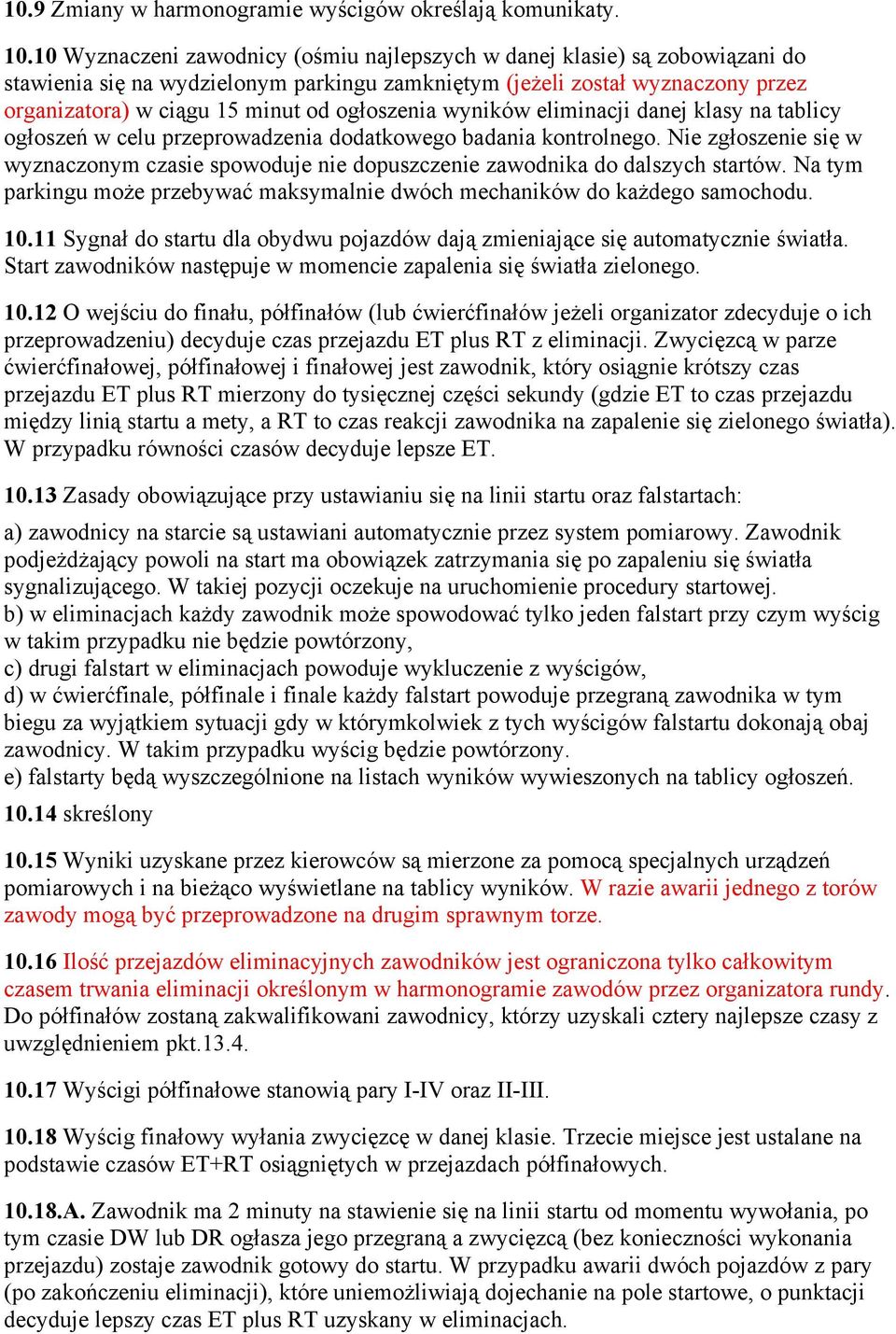 10.9 Zmiany w harmonogramie wyścigów określają komunikaty.

10.10 Wyznaczeni zawodnicy (ośmiu najlepszych w danej klasie) są zobowiązani do stawienia się na wydzielonym parkingu zamkniętym (jeżeli został wyznaczony przez organizatora) w ciągu 15 minut od ogłoszenia wyników eliminacji danej klasy na tablicy ogłoszeń w celu przeprowadzenia dodatkowego badania kontrolnego. Nie zgłoszenie się w wyznaczonym czasie spowoduje nie dopuszczenie zawodnika do dalszych startów. Na tym parkingu może przebywać maksymalnie dwóch mechaników do każdego samochodu.

10.11 Sygnał do startu dla obydwu pojazdów dają zmieniające się automatycznie światła. Start zawodników następuje w momencie zapalenia się światła zielonego.

10.12 O wejściu do finału, półfinałów (lub ćwierćfinałów jeżeli organizator zdecyduje o ich przeprowadzeniu) decyduje czas przejazdu ET plus RT z eliminacji. Zwycięzcą w parze ćwierćfinałowej, półfinałowej i finałowej jest zawodnik, który osiągnie krótszy czas przejazdu ET plus RT mierzony do tysięcznej części sekundy (gdzie ET to czas przejazdu między linią startu a mety, a RT to czas reakcji zawodnika na zapalenie się zielonego światła). W przypadku równości czasów decyduje lepsze ET.

10.13 Zasady obowiązujące przy ustawianiu się na linii startu oraz falstartach:

a) zawodnicy na starcie są ustawiani automatycznie przez system pomiarowy. Zawodnik podjeżdżający powoli na start ma obowiązek zatrzymania się po zapaleniu się światła sygnalizującego. W takiej pozycji oczekuje na uruchomienie procedury startowej.
b) w eliminacjach każdy zawodnik może spowodować tylko jeden falstart przy czym wyścig w takim przypadku nie będzie powtórzony,
c) drugi falstart w eliminacjach powoduje wykluczenie z wyścigów,
d) w ćwierćfinale, półfinale i finale każdy falstart powoduje przegraną zawodnika w tym biegu za wyjątkiem sytuacji gdy w którymkolwiek z tych wyścigów falstartu dokonają obaj zawodnicy. W takim przypadku wyścig będzie powtórzony.
e) falstarty będą wyszczególnione na listach wyników wywieszonych na tablicy ogłoszeń.

10.14 skreślony

10.15 Wyniki uzyskane przez kierowców są mierzone za pomocą specjalnych urządzeń pomiarowych i na bieżąco wyświetlane na tablicy wyników. W razie awarii jednego z torów zawody mogą być przeprowadzone na drugim sprawnym torze.

10.16 Ilość przejazdów eliminacyjnych zawodników jest ograniczona tylko całkowitym czasem trwania eliminacji określonym w harmonogramie zawodów przez organizatora rundy. Do półfinałów zostaną zakwalifikowani zawodnicy, którzy uzyskali cztery najlepsze czasy z uwzględnieniem pkt.13.4.

10.17 Wyścigi półfinałowe stanowią pary I-IV oraz II-III.

10.18 Wyścig finałowy wyłania zwycięzcę w danej klasie. Trzecie miejsce jest ustalane na podstawie czasów ET+RT osiągniętych w przejazdach półfinałowych.

10.18.A. Zawodnik ma 2 minuty na stawienie się na linii startu od momentu wywołania, po tym czasie DW lub DR ogłasza jego przegraną a zwycięzcą (bez konieczności wykonania przejazdu) zostaje zawodnik gotowy do startu. W przypadku awarii dwóch pojazdów z pary (po zakończeniu eliminacji), które uniemożliwiają dojechanie na pole startowe, o punktacji decyduje lepszy czas ET plus RT uzyskany w eliminacjach.